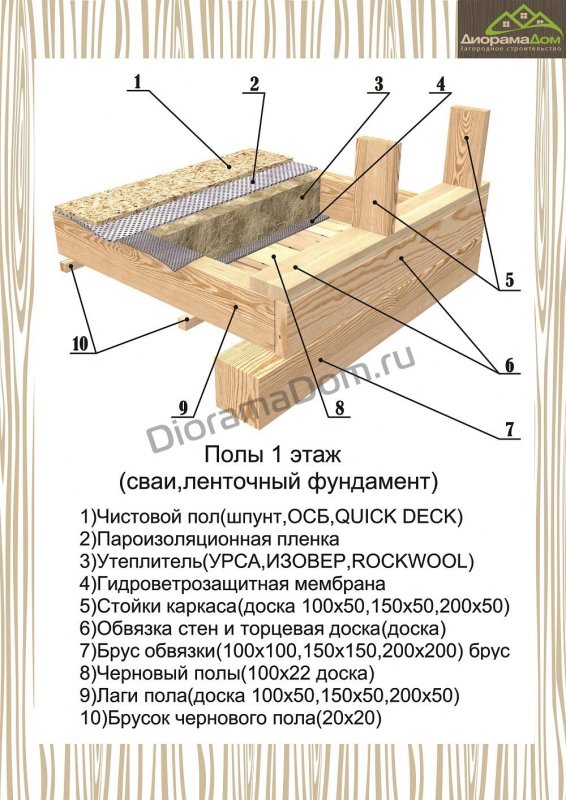 ДиорамаДом
Загородное строительство

1
2
3
4
5
6
7
8
9
10

DioramaDom.ru

Полы 1 этаж
(сваи,ленточный фундамент)

1)Чистовой пол(шпунт,ОСБ,QUICK DECK)
2)Пароизоляционная пленка
3)Утеплитель(УРСА,ИЗОВЕР,ROCKWOOL)
4)Гидроветрозащитная мембрана
5)Стойки каркаса(доска 100х50,150х50,200х50)
6)Обвязка стен и торцевая доска(доска)
7)Брус обвязки(100х100,150х150,200х200) брус
8)Черновый полы(100х22 доска)
9)Лаги пола(доска 100х50,150х50,200х50)
10)Брусок чернового пола(20х20)